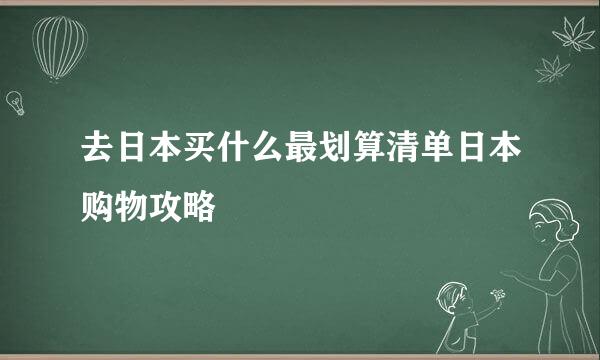 去日本买什么最划算清单日本购物攻略